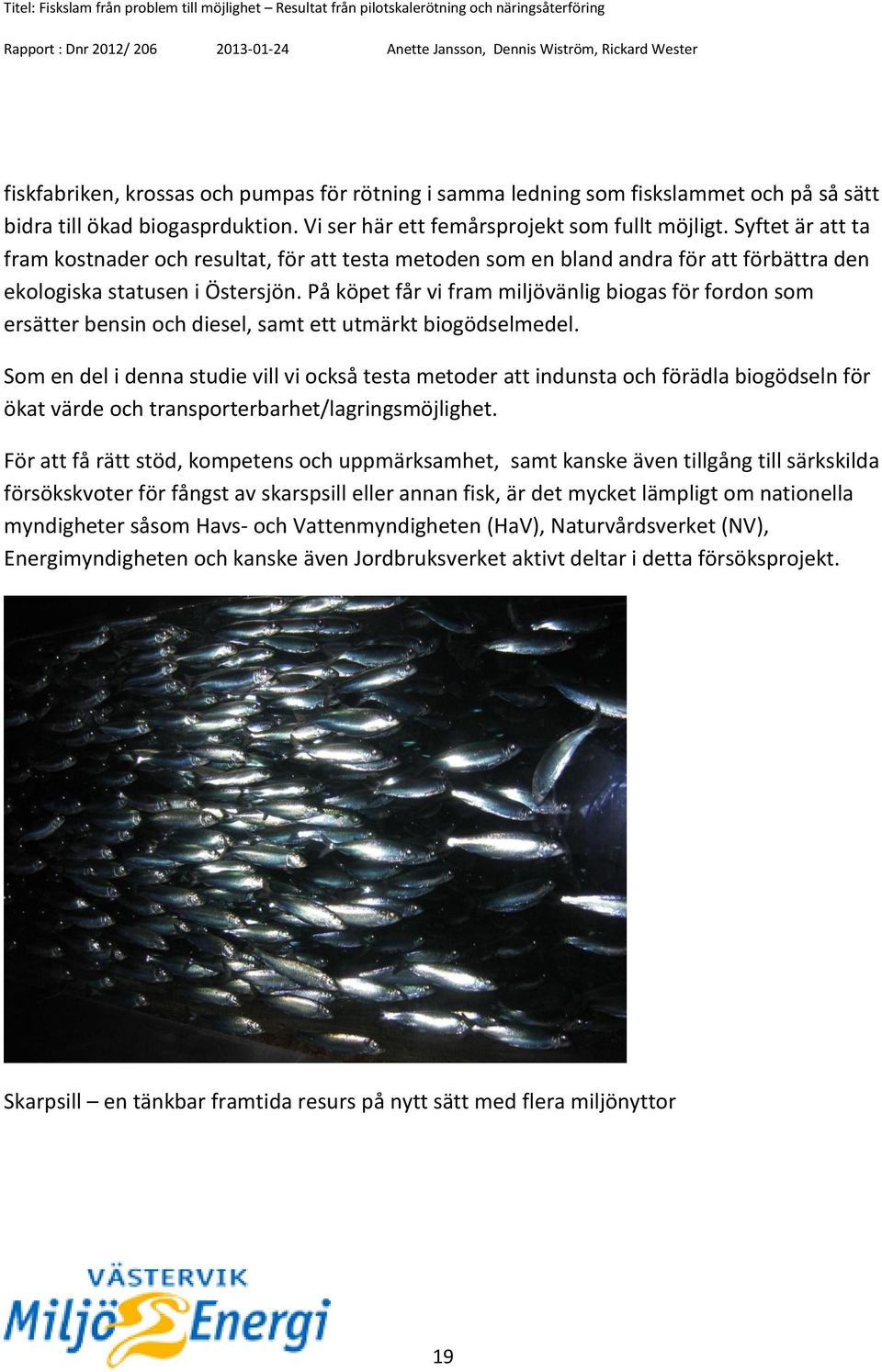 Titel: Fiskslam från problem till möjlighet – Resultat från pilotskalerötning och näringsåterföring

Rapport : Dnr 2012/ 206 2013-01-24 Anette Jansson, Dennis Wiström, Rickard Wester

fiskfabriken, krossas och pumpas för rötning i samma ledning som fiskslammet och på så sätt bidra till ökad biogasprduktion. Vi ser här ett femårsprojekt som fullt möjligt. Syftet är att ta fram kostnader och resultat, för att testa metoden som en bland andra för att förbättra den ekologiska statusen i Östersjön. På köpet får vi fram miljövänlig biogas för fordon som ersätter bensin och diesel, samt ett utmärkt biogödselmedel.

Som en del i denna studie vill vi också testa metoder att indunsta och förädla biogödseln för ökat värde och transporterbarhet/lagringsmöjlighet.

För att få rätt stöd, kompetens och uppmärksamhet, samt kanske även tillgång till särkskilda försökskvoter för fångst av skarspsill eller annan fisk, är det mycket lämpligt om nationella myndigheter såsom Havs- och Vattenmyndigheten (HaV), Naturvårdsverket (NV), Energimyndigheten och kanske även Jordbruksverket aktivt deltar i detta försöksprojekt.

Skarpsill – en tänkbar framtida resurs på nytt sätt med flera miljönyttor

VÄSTERVIK
Miljö Energi

19